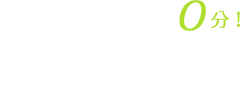 0分！